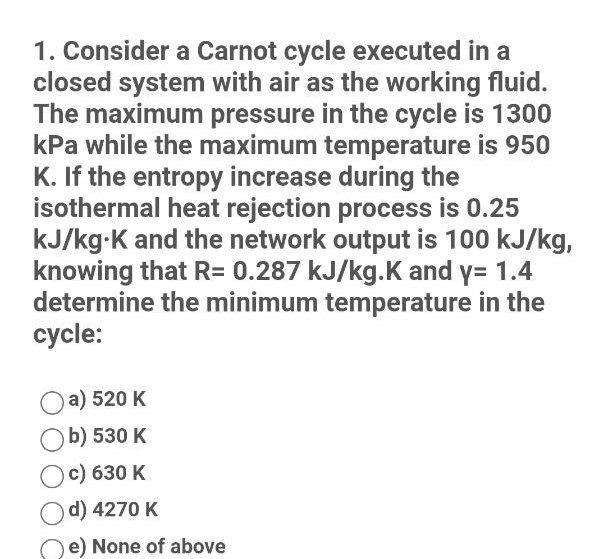 1. Consider a Carnot cycle executed in a closed system with air as the working fluid. The maximum pressure in the cycle is 1300 kPa while the maximum temperature is 950 K. If the entropy increase during the isothermal heat rejection process is 0.25 kJ/kg·K and the network output is 100 kJ/kg, knowing that R= 0.287 kJ/kg.K and γ= 1.4 determine the minimum temperature in the cycle:

a) 520 K

b) 530 K

c) 630 K

d) 4270 K

e) None of above